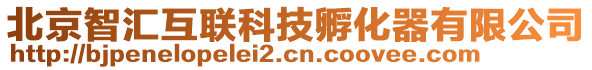 北京智汇互联科技孵化器有限公司
http://bjpenelopelei2.cn.coovee.com